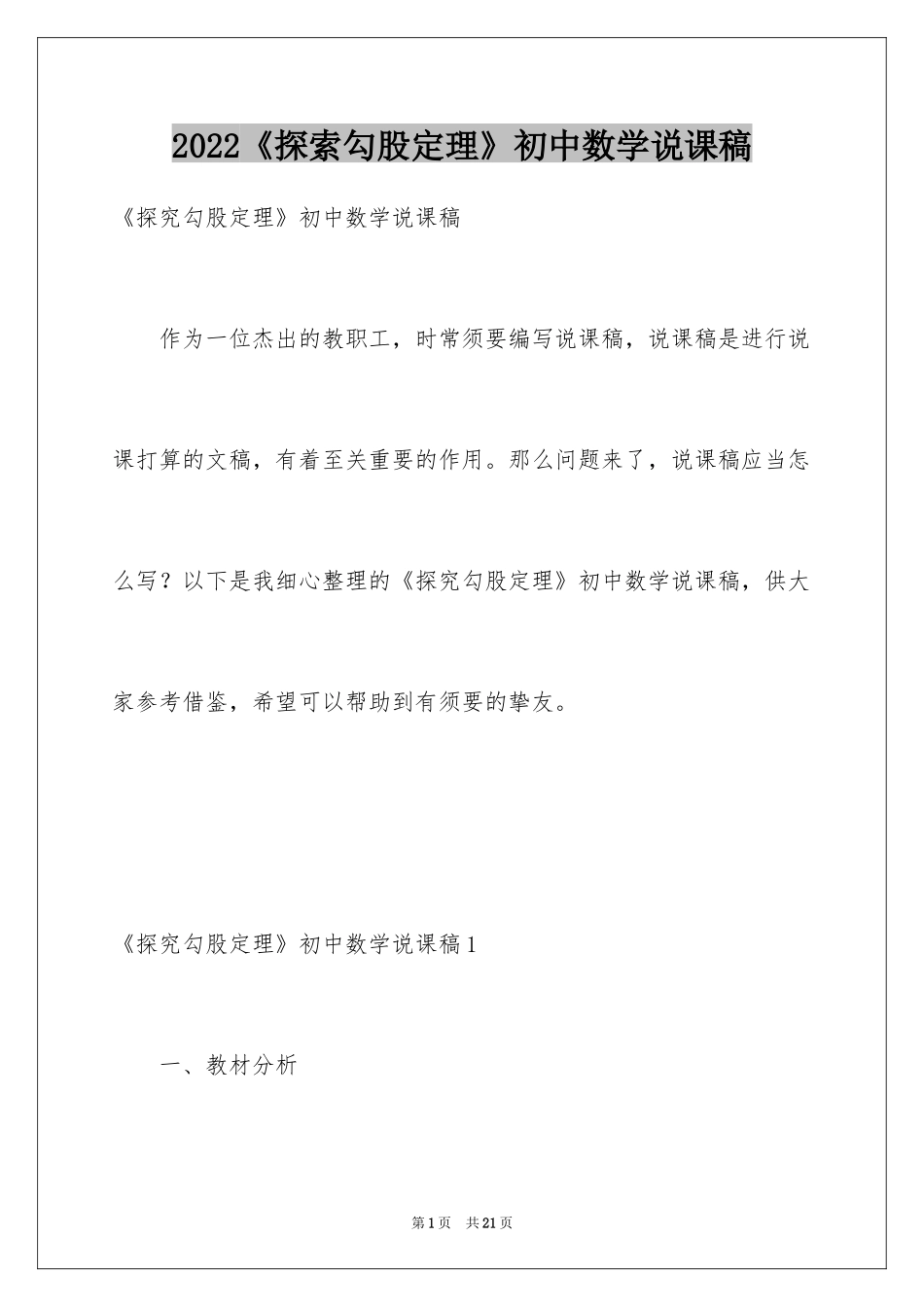 2022《探索勾股定理》初中数学说课稿

《探究勾股定理》初中数学说课稿

作为一位杰出的教职工，时常须要编写说课稿，说课稿是进行说课打算的文稿，有着至关重要的作用。那么问题来了，说课稿应当怎么写？以下是我细心整理的《探究勾股定理》初中数学说课稿，供大家参考借鉴，希望可以帮助到有须要的挚友。

《探究勾股定理》初中数学说课稿1

一、教材分析

第1页 共21页